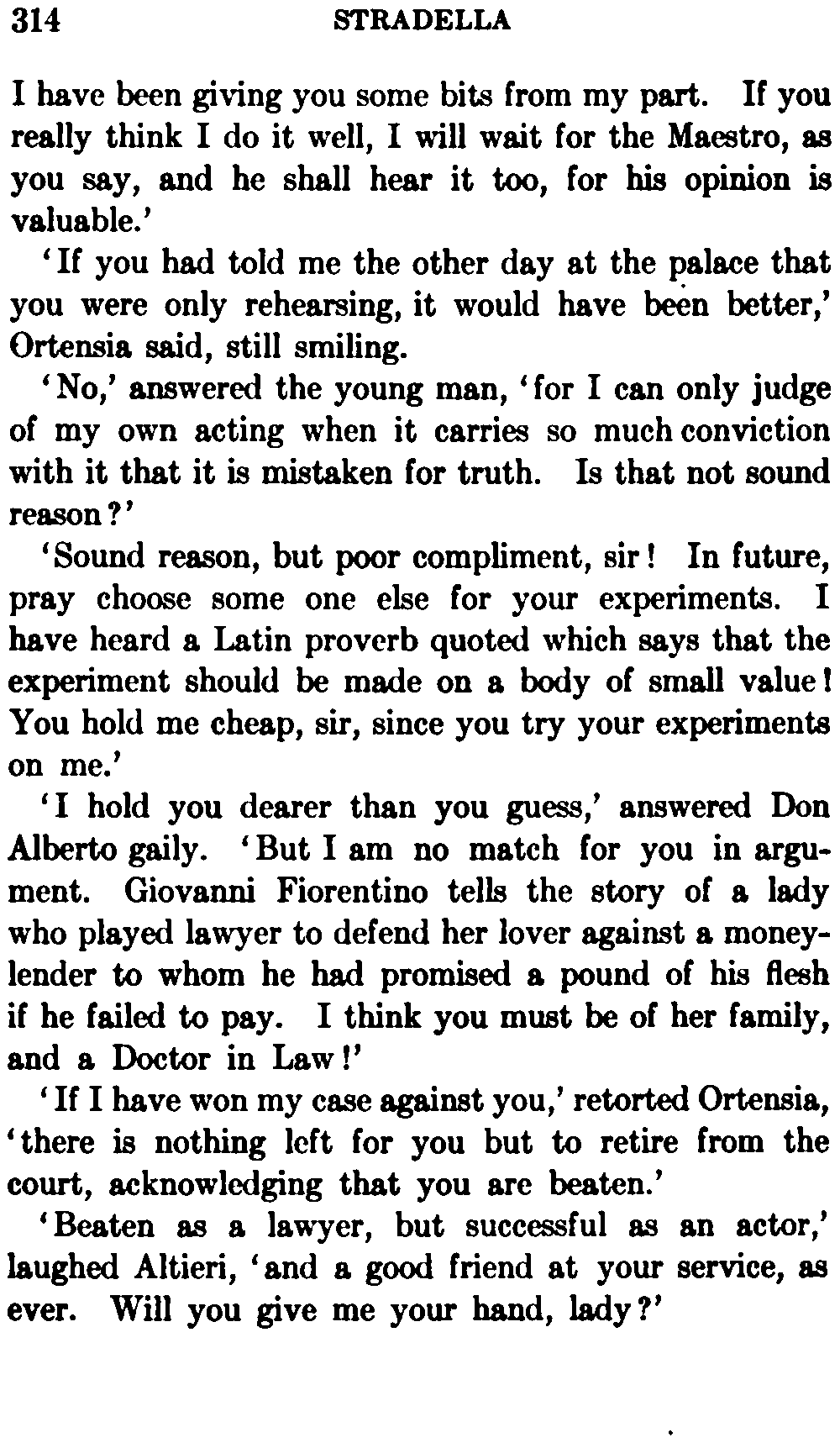 314 STRADELLA

I have been giving you some bits from my part. If you really think I do it well, I will wait for the Maestro, as you say, and he shall hear it too, for his opinion is valuable.'

'If you had told me the other day at the palace that you were only rehearsing, it would have been better,' Ortensia said, still smiling.

'No,' answered the young man, 'for I can only judge of my own acting when it carries so much conviction with it that it is mistaken for truth. Is that not sound reason?'

'Sound reason, but poor compliment, sir! In future, pray choose some one else for your experiments. I have heard a Latin proverb quoted which says that the experiment should be made on a body of small value! You hold me cheap, sir, since you try your experiments on me.'

'I hold you dearer than you guess,' answered Don Alberto gaily. 'But I am no match for you in argument. Giovanni Fiorentino tells the story of a lady who played lawyer to defend her lover against a moneylender to whom he had promised a pound of his flesh if he failed to pay. I think you must be of her family, and a Doctor in Law!'

'If I have won my case against you,' retorted Ortensia, 'there is nothing left for you but to retire from the court, acknowledging that you are beaten.'

'Beaten as a lawyer, but successful as an actor,' laughed Altieri, 'and a good friend at your service, as ever. Will you give me your hand, lady?'